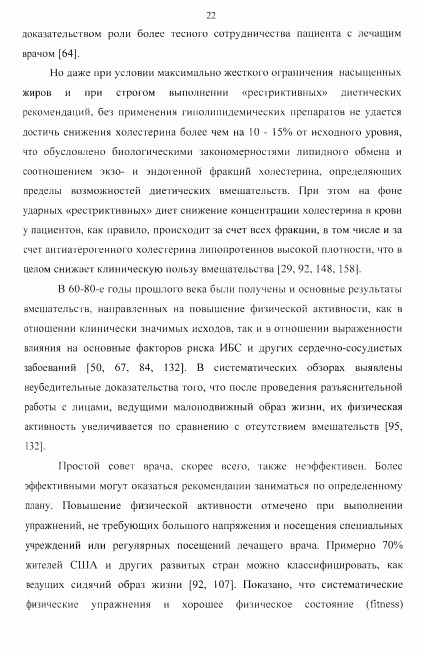 22

доказательством роли более тесного сотрудничества пациента с лечащим врачом [64].

Но даже при условии максимально жесткого ограничения насыщенных жиров и при строгом выполнении «рестриктивных» диетических рекомендаций, без применения гиполипидемических препаратов не удается достичь снижения холестерина более чем на 10 - 15% от исходного уровня, что обусловлено биологическими закономерностями липидного обмена и соотношением экзо- и эндогенной фракций холестерина, определяющих пределы возможностей диетических вмешательств. При этом на фоне ударных «рестриктивных» диет снижение концентрации холестерина в крови у пациентов, как правило, происходит за счет всех фракции, в том числе и за счет антиатерогенного холестерина липопротеинов высокой плотности, что в целом снижает клиническую пользу вмешательства [29, 92, 148, 158].

В 60-80-е годы прошлого века были получены и основные результаты вмешательств, направленных на повышение физической активности, как в отношении клинически значимых исходов, так и в отношении выраженности влияния на основные факторов риска ИБС и других сердечно-сосудистых забоеваний [50, 67, 84, 132]. В систематических обзорах выявлены неубедительные доказательства того, что после проведения разъяснительной работы с лицами, ведущими малоподвижный образ жизни, их физическая активность увеличивается по сравнению с отсутствием вмешательств [95, 132].

Простой совет врача, скорее всего, также неэффективен. Более эффективными могут оказаться рекомендации заниматься по определенному плану. Повышение физической активности отмечено при выполнении упражнений, не требующих большого напряжения и посещения специальных учреждений или регулярных посещений лечащего врача. Примерно 70% жителей США и других развитых стран можно классифицировать, как ведущих сидячий образ жизни [92, 107]. Показано, что систематические физические упражнения и хорошее физическое состояние (fitness)